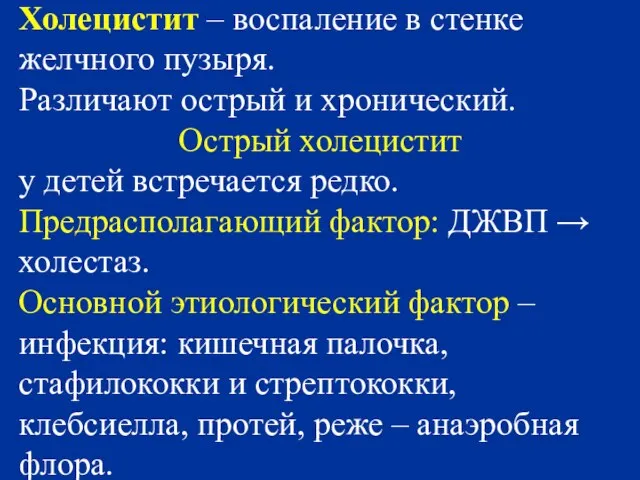 Холецистит – воспаление в стенке желчного пузыря.
Различают острый и хронический.

Острый холецистит

у детей встречается редко.
Предрасполагающий фактор: ДЖВП → холестаз.
Основной этиологический фактор – инфекция: кишечная палочка, стафилококки и стрептококки, клебсиелла, протей, реже – анаэробная флора.